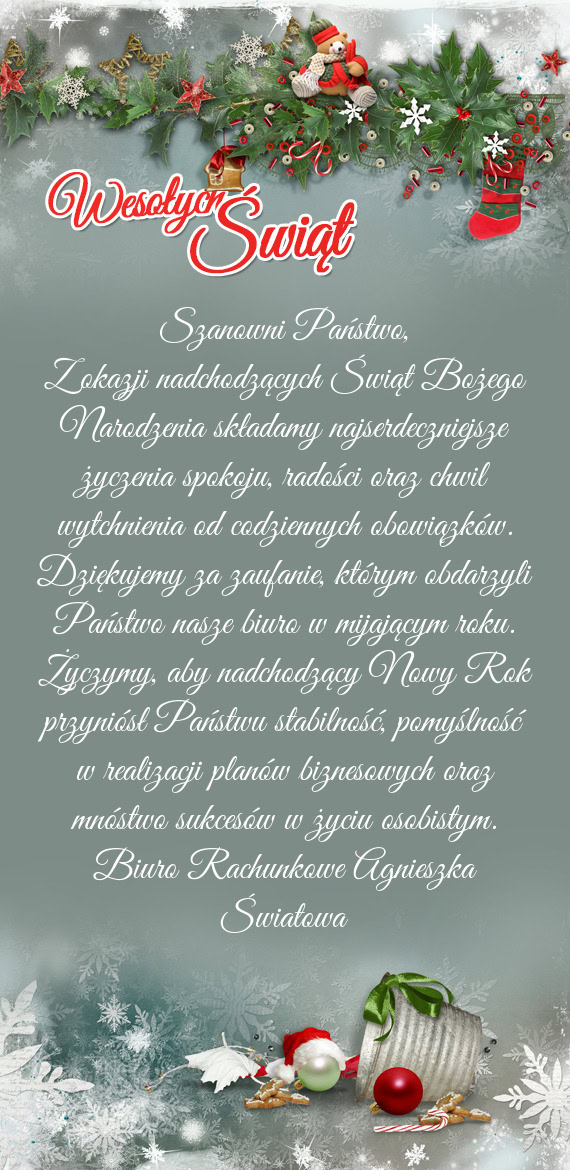 Wesołych Świąt

Szanowni Państwo,
Z okazji nadchodzących Świąt Bożego Narodzenia składamy najserdeczniejsze życzenia spokoju, radości oraz chwil wytchnienia od codziennych obowiązków.
Dziękujemy za zaufanie, którym obdarzyli Państwo nasze biuro w mijającym roku.
Życzymy, aby nadchodzący Nowy Rok przyniósł Państwu stabilność, pomyślność w realizacji planów biznesowych oraz mnóstwo sukcesów w życiu osobistym.
Biuro Rachunkowe Agnieszka Światowa